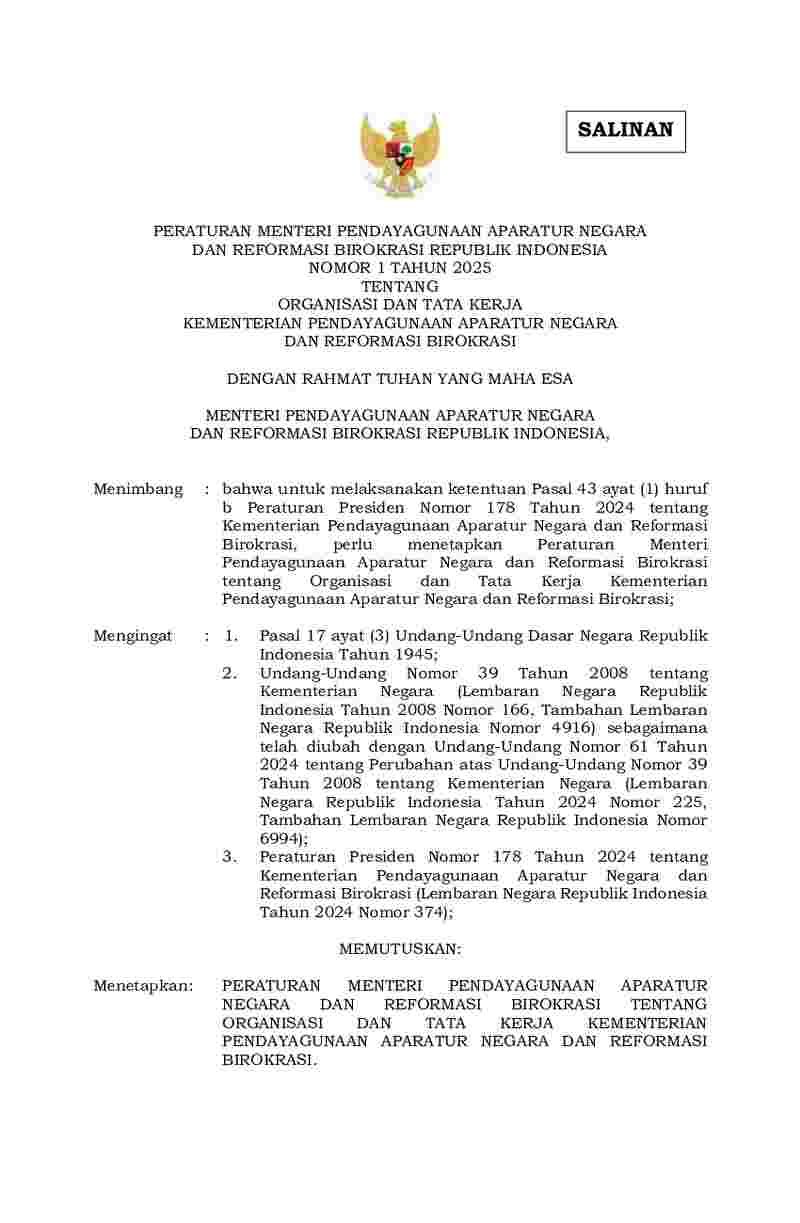 SALINAN

PERATURAN MENTERI PENDAYAGUNAAN APARATUR NEGARA
DAN REFORMASI BIROKRASI REPUBLIK INDONESIA
NOMOR 1 TAHUN 2025
TENTANG
ORGANISASI DAN TATA KERJA
KEMENTERIAN PENDAYAGUNAAN APARATUR NEGARA
DAN REFORMASI BIROKRASI

DENGAN RAHMAT TUHAN YANG MAHA ESA

MENTERI PENDAYAGUNAAN APARATUR NEGARA
DAN REFORMASI BIROKRASI REPUBLIK INDONESIA,

Menimbang : bahwa untuk melaksanakan ketentuan Pasal 43 ayat (1) huruf b Peraturan Presiden Nomor 178 Tahun 2024 tentang Kementerian Pendayagunaan Aparatur Negara dan Reformasi Birokrasi, perlu menetapkan Peraturan Menteri Pendayagunaan Aparatur Negara dan Reformasi Birokrasi tentang Organisasi dan Tata Kerja Kementerian Pendayagunaan Aparatur Negara dan Reformasi Birokrasi;

Mengingat : 1. Pasal 17 ayat (3) Undang-Undang Dasar Negara Republik Indonesia Tahun 1945;
2. Undang-Undang Nomor 39 Tahun 2008 tentang Kementerian Negara (Lembaran Negara Republik Indonesia Tahun 2008 Nomor 166, Tambahan Lembaran Negara Republik Indonesia Nomor 4916) sebagaimana telah diubah dengan Undang-Undang Nomor 61 Tahun 2024 tentang Perubahan atas Undang-Undang Nomor 39 Tahun 2008 tentang Kementerian Negara (Lembaran Negara Republik Indonesia Tahun 2024 Nomor 225, Tambahan Lembaran Negara Republik Indonesia Nomor 6994);
3. Peraturan Presiden Nomor 178 Tahun 2024 tentang Kementerian Pendayagunaan Aparatur Negara dan Reformasi Birokrasi (Lembaran Negara Republik Indonesia Tahun 2024 Nomor 374);

MEMUTUSKAN:

Menetapkan: PERATURAN MENTERI PENDAYAGUNAAN APARATUR NEGARA DAN REFORMASI BIROKRASI TENTANG ORGANISASI DAN TATA KERJA KEMENTERIAN PENDAYAGUNAAN APARATUR NEGARA DAN REFORMASI BIROKRASI.